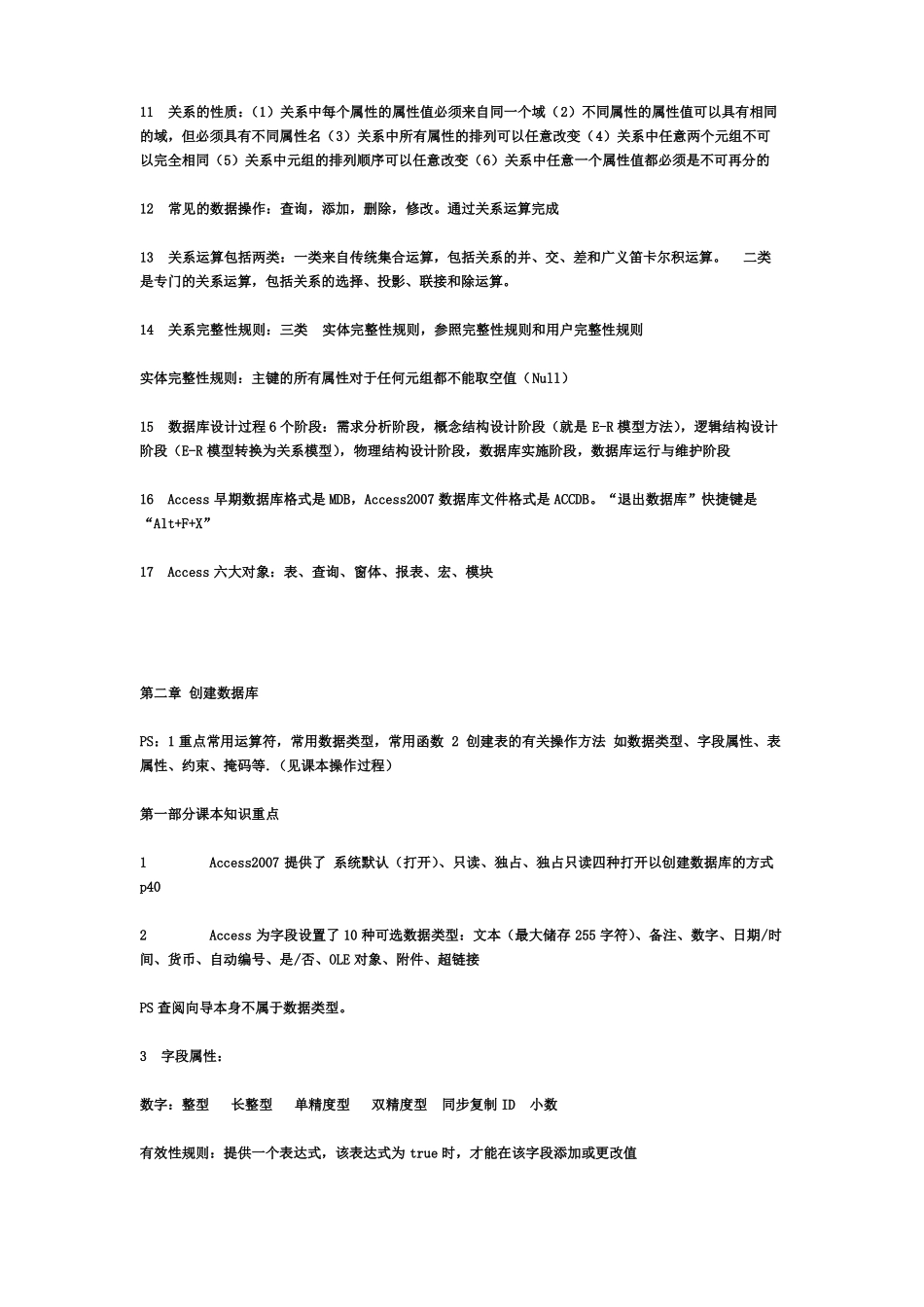 11　关系的性质：（1）关系中每个属性的属性值必须来自同一个域（2）不同属性的属性值可以具有相同的域，但必须具有不同属性名（3）关系中所有属性的排列可以任意改变（4）关系中任意两个元组不可以完全相同（5）关系中元组的排列顺序可以任意改变（6）关系中任意一个属性值都必须是不可再分的

12　常见的数据操作：查询，添加，删除，修改。通过关系运算完成

13　关系运算包括两类：一类来自传统集合运算，包括关系的并、交、差和广义笛卡尔积运算。　二类是专门的关系运算，包括关系的选择、投影、联接和除运算。

14　关系完整性规则：三类　实体完整性规则，参照完整性规则和用户完整性规则

实体完整性规则：主键的所有属性对于任何元组都不能取空值（Null）

15　数据库设计过程 6 个阶段：需求分析阶段，概念结构设计阶段（就是 E-R 模型方法），逻辑结构设计阶段（E-R 模型转换为关系模型），物理结构设计阶段，数据库实施阶段，数据库运行与维护阶段

16　Access 早期数据库格式是 MDB，Access2007 数据库文件格式是 ACCDB。“退出数据库”快捷键是“Alt+F+X”

17　Access 六大对象：表、查询、窗体、报表、宏、模块

第二章 创建数据库

PS：1 重点常用运算符，常用数据类型，常用函数 2 创建表的有关操作方法 如数据类型、字段属性、表属性、约束、掩码等.（见课本操作过程）

第一部分课本知识重点

1　　Access2007 提供了 系统默认（打开）、只读、独占、独占只读四种打开以创建数据库的方式 p40

2　　Access 为字段设置了 10 种可选数据类型：文本（最大储存 255 字符）、备注、数字、日期/时间、货币、自动编号、是/否、OLE 对象、附件、超链接

PS 查阅向导本身不属于数据类型。

3　字段属性：

数字：整型　长整型　单精度型　双精度型　同步复制 ID　小数

有效性规则：提供一个表达式，该表达式为 true 时，才能在该字段添加或更改值